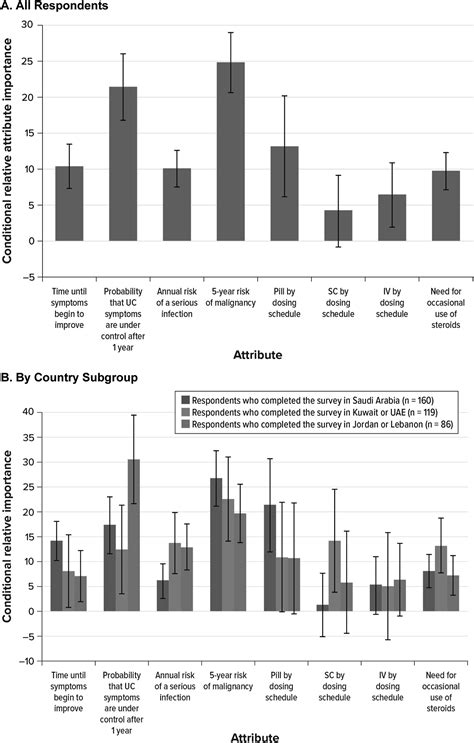 A. All Respondents

Conditional relative attribute importance

30
25
20
15
10
5
0
−5

Time until symptoms begin to improve
Probability that UC symptoms are under control after 1 year
Annual risk of a serious infection
5-year risk of malignancy
Pill by dosing schedule
SC by dosing schedule
IV by dosing schedule
Need for occasional use of steroids

Attribute

B. By Country Subgroup

Respondents who completed the survey in Saudi Arabia (n = 160)
Respondents who completed the survey in Kuwait or UAE (n = 119)
Respondents who completed the survey in Jordan or Lebanon (n = 86)

Conditional relative importance

40
35
30
25
20
15
10
5
0
−5
−10

Time until symptoms begin to improve
Probability that UC symptoms are under control after 1 year
Annual risk of a serious infection
5-year risk of malignancy
Pill by dosing schedule
SC by dosing schedule
IV by dosing schedule
Need for occasional use of steroids

Attribute